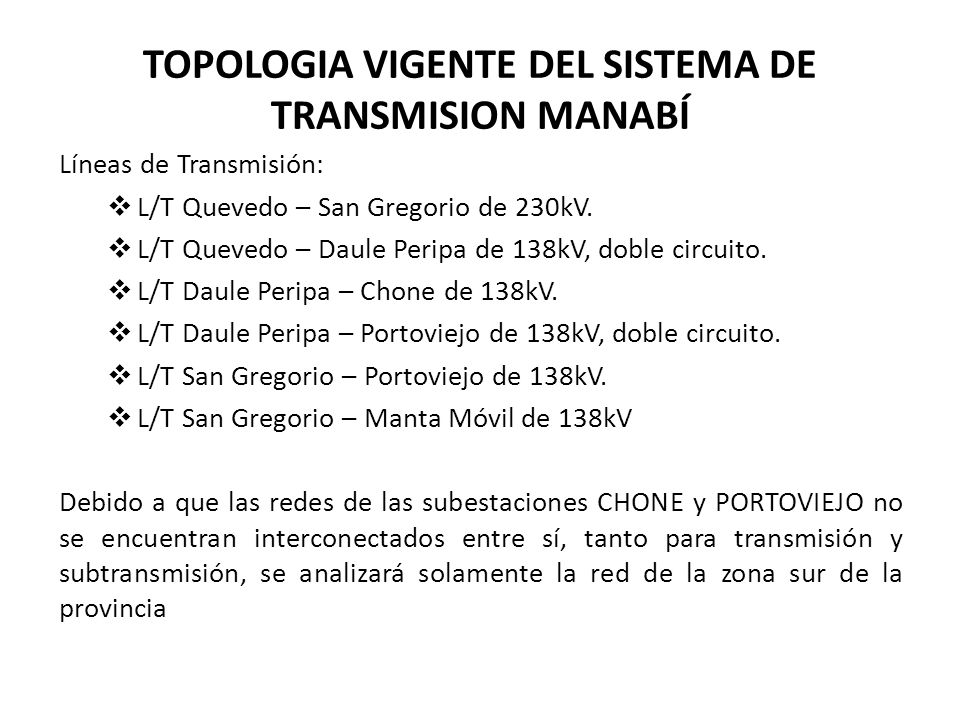 TOPOLOGIA VIGENTE DEL SISTEMA DE TRANSMISION MANABÍ

Líneas de Transmisión:

❖ L/T Quevedo – San Gregorio de 230kV.

❖ L/T Quevedo – Daule Peripa de 138kV, doble circuito.

❖ L/T Daule Peripa – Chone de 138kV.

❖ L/T Daule Peripa – Portoviejo de 138kV, doble circuito.

❖ L/T San Gregorio – Portoviejo de 138kV.

❖ L/T San Gregorio – Manta Móvil de 138kV

Debido a que las redes de las subestaciones CHONE y PORTOVIEJO no se encuentran interconectados entre sí, tanto para transmisión y subtransmisión, se analizará solamente la red de la zona sur de la provincia